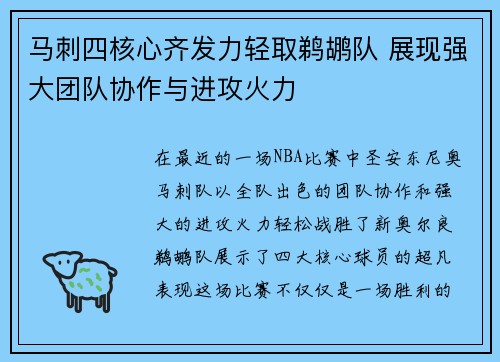 马刺四核心齐发力轻取鹈鹕队 展现强大团队协作与进攻火力

在最近的一场NBA比赛中圣安东尼奥马刺队以全队出色的团队协作和强大的进攻火力轻松战胜了新奥尔良鹈鹕队展示了四大核心球员的超凡表现这场比赛不仅仅是一场胜利的